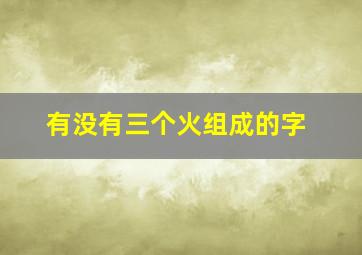 有没有三个火组成的字